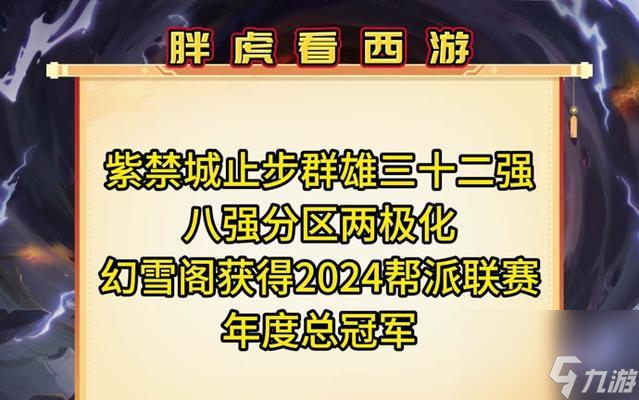 胖虎看西游

紫禁城止步群雄三十二强
八强分区两极化
幻雪阁获得2024帮派联赛
年度总冠军

九游